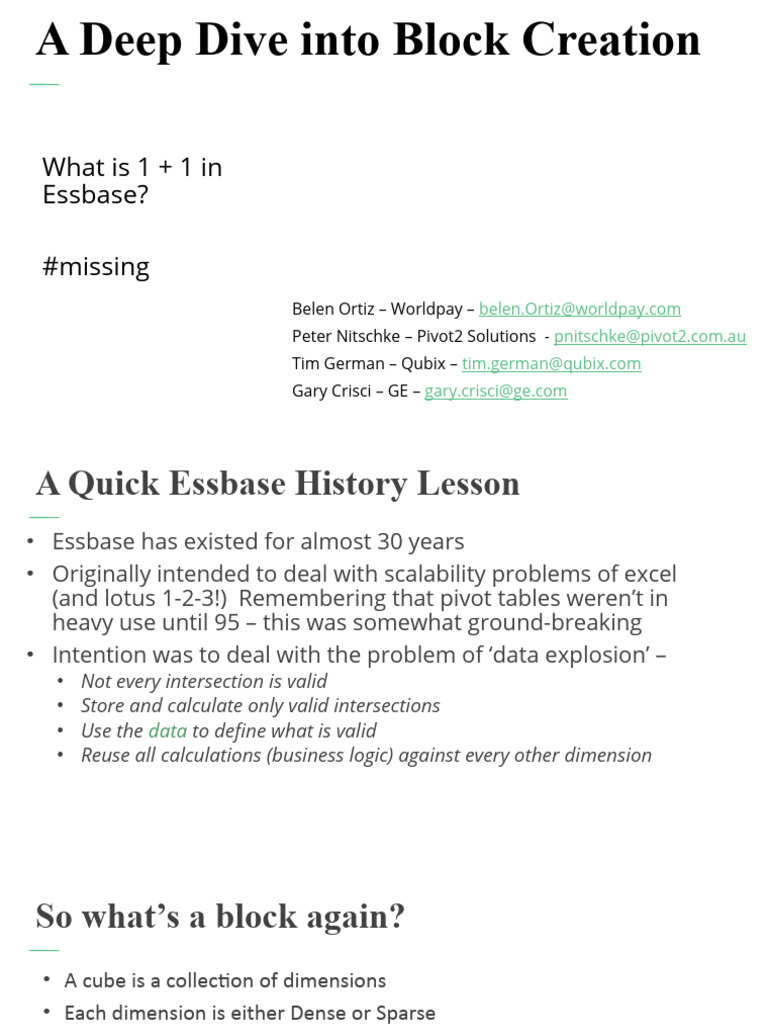 A Deep Dive into Block Creation

What is 1 + 1 in Essbase?

#missing

Belen Ortiz – Worldpay – belen.Ortiz@worldpay.com
Peter Nitschke – Pivot2 Solutions - pnitschke@pivot2.com.au
Tim German – Qubix – tim.german@qubix.com
Gary Crisci – GE – gary.crisci@ge.com

A Quick Essbase History Lesson

• Essbase has existed for almost 30 years
• Originally intended to deal with scalability problems of excel (and lotus 1-2-3!) Remembering that pivot tables weren't in heavy use until 95 – this was somewhat ground-breaking
• Intention was to deal with the problem of 'data explosion' –
  • Not every intersection is valid
  • Store and calculate only valid intersections
  • Use the data to define what is valid
  • Reuse all calculations (business logic) against every other dimension

So what's a block again?

• A cube is a collection of dimensions
• Each dimension is either Dense or Sparse